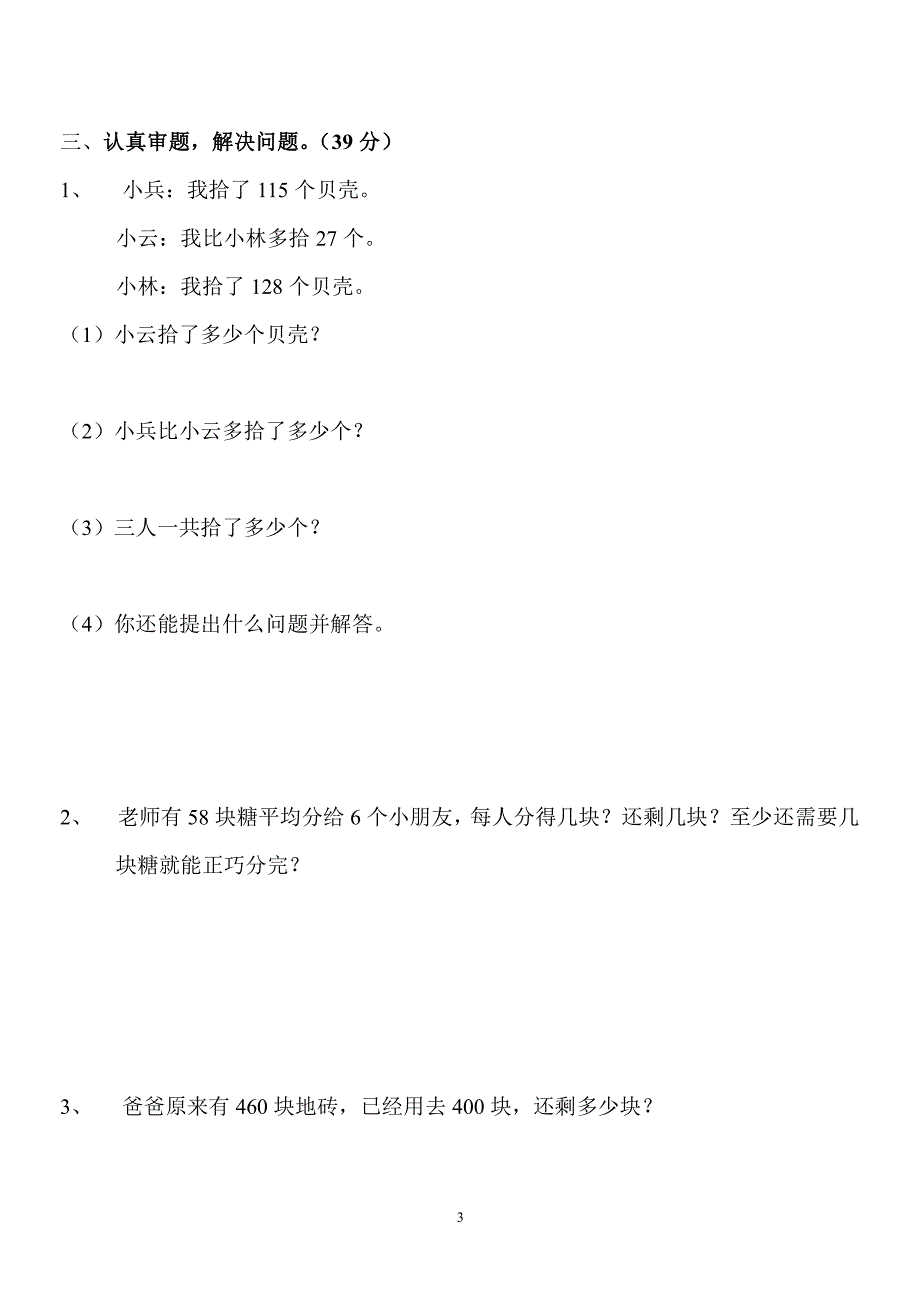 三、认真审题，解决问题。（39 分）

1、 小兵：我拾了 115 个贝壳。

小云：我比小林多拾 27 个。

小林：我拾了 128 个贝壳。

（1）小云拾了多少个贝壳？

（2）小兵比小云多拾了多少个？

（3）三人一共拾了多少个？

（4）你还能提出什么问题并解答。

2、 老师有 58 块糖平均分给 6 个小朋友，每人分得几块？还剩几块？至少还需要几块糖就能正巧分完？

3、 爸爸原来有 460 块地砖，已经用去 400 块，还剩多少块？

3